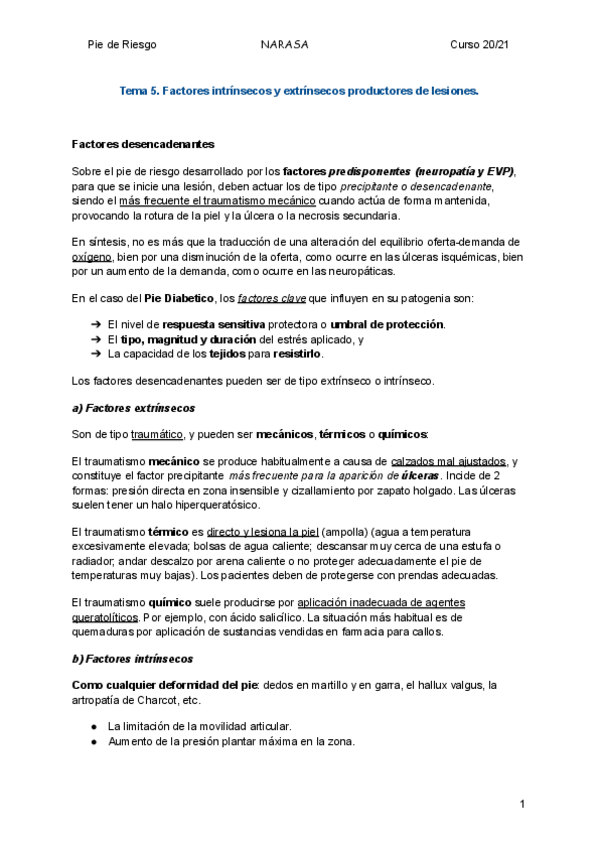 Pie de Riesgo NARASA Curso 20/21

Tema 5. Factores intrínsecos y extrínsecos productores de lesiones.

Factores desencadenantes

Sobre el pie de riesgo desarrollado por los factores predisponentes (neuropatía y EVP), para que se inicie una lesión, deben actuar los de tipo precipitante o desencadenante, siendo el más frecuente el traumatismo mecánico cuando actúa de forma mantenida, provocando la rotura de la piel y la úlcera o la necrosis secundaria.

En síntesis, no es más que la traducción de una alteración del equilibrio oferta-demanda de oxígeno, bien por una disminución de la oferta, como ocurre en las úlceras isquémicas, bien por un aumento de la demanda, como ocurre en las neuropáticas.

En el caso del Pie Diabetico, los factores clave que influyen en su patogenia son:

➔ El nivel de respuesta sensitiva protectora o umbral de protección.
➔ El tipo, magnitud y duración del estrés aplicado, y
➔ La capacidad de los tejidos para resistirlo.

Los factores desencadenantes pueden ser de tipo extrínseco o intrínseco.

a) Factores extrínsecos

Son de tipo traumático, y pueden ser mecánicos, térmicos o químicos:

El traumatismo mecánico se produce habitualmente a causa de calzados mal ajustados, y constituye el factor precipitante más frecuente para la aparición de úlceras. Incide de 2 formas: presión directa en zona insensible y cizallamiento por zapato holgado. Las úlceras suelen tener un halo hiperqueratósico.

El traumatismo térmico es directo y lesiona la piel (ampolla) (agua a temperatura excesivamente elevada; bolsas de agua caliente; descansar muy cerca de una estufa o radiador; andar descalzo por arena caliente o no proteger adecuadamente el pie de temperaturas muy bajas). Los pacientes deben de protegerse con prendas adecuadas.

El traumatismo químico suele producirse por aplicación inadecuada de agentes queratolíticos. Por ejemplo, con ácido salicílico. La situación más habitual es de quemaduras por aplicación de sustancias vendidas en farmacia para callos.

b) Factores intrínsecos

Como cualquier deformidad del pie: dedos en martillo y en garra, el hallux valgus, la artropatía de Charcot, etc.

● La limitación de la movilidad articular.
● Aumento de la presión plantar máxima en la zona.

1